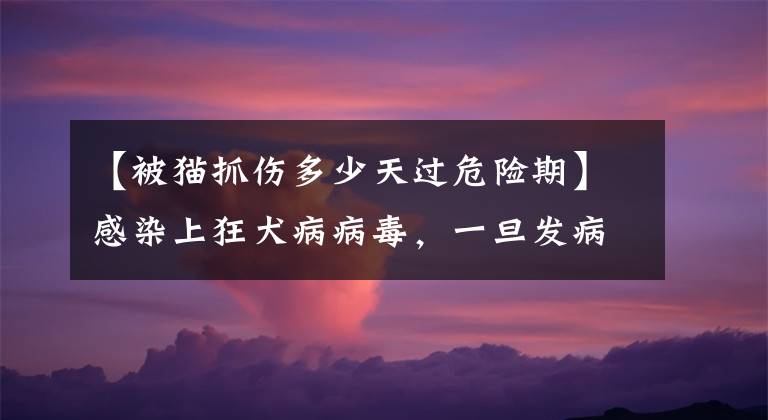 【被猫抓伤多少天过危险期】感染上狂犬病病毒，一旦发病